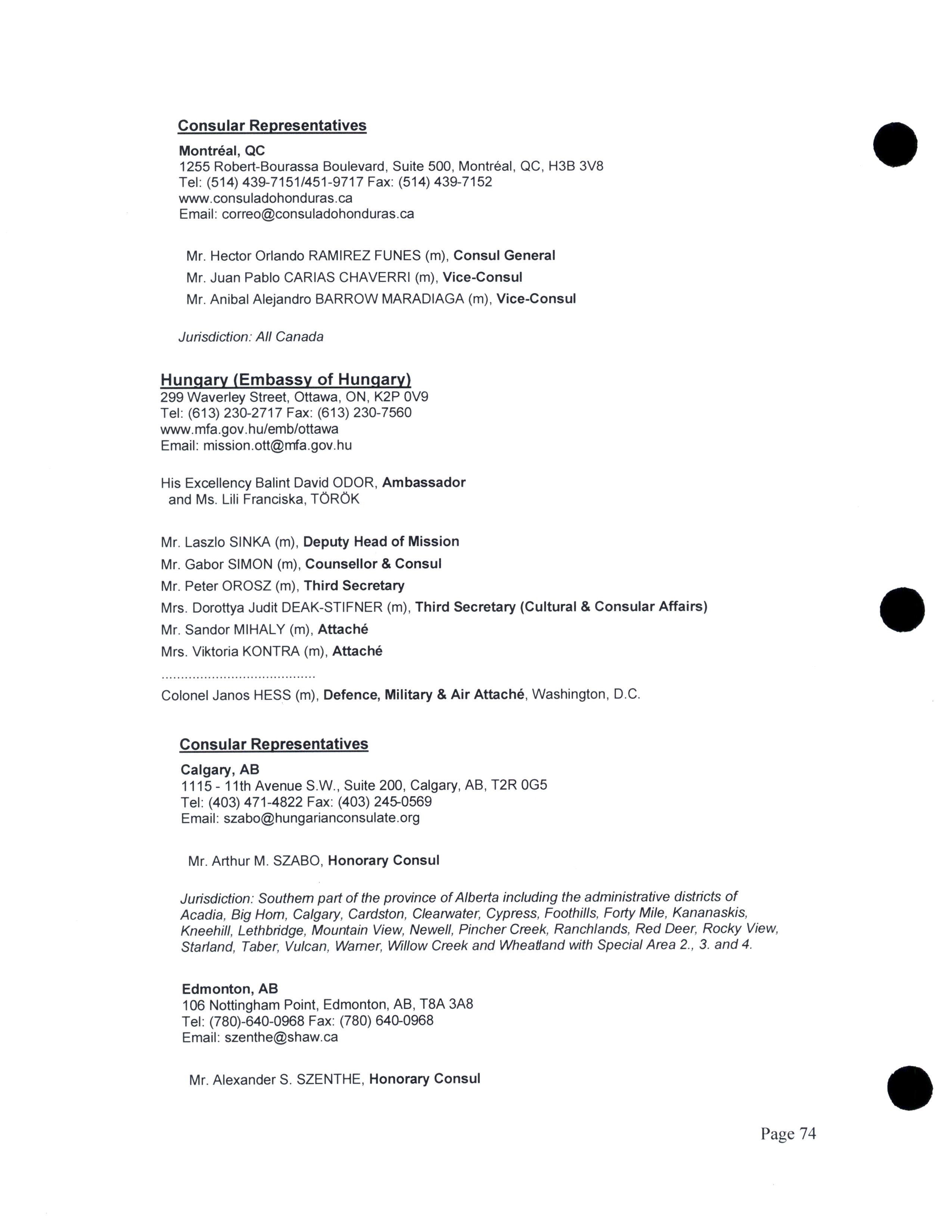 Consular Representatives

Montréal, QC
1255 Robert-Bourassa Boulevard, Suite 500, Montréal, QC, H3B 3V8
Tel: (514) 439-7151/451-9717 Fax: (514) 439-7152
www.consuladohonduras.ca
Email: correo@consuladohonduras.ca

Mr. Hector Orlando RAMIREZ FUNES (m), Consul General
Mr. Juan Pablo CARIAS CHAVERRI (m), Vice-Consul
Mr. Anibal Alejandro BARROW MARADIAGA (m), Vice-Consul

Jurisdiction: All Canada

Hungary (Embassy of Hungary)
299 Waverley Street, Ottawa, ON, K2P 0V9
Tel: (613) 230-2717 Fax: (613) 230-7560
www.mfa.gov.hu/emb/ottawa
Email: mission.ott@mfa.gov.hu

His Excellency Balint David ODOR, Ambassador
and Ms. Lili Franciska, TÖRÖK

Mr. Laszlo SINKA (m), Deputy Head of Mission
Mr. Gabor SIMON (m), Counsellor & Consul
Mr. Peter OROSZ (m), Third Secretary
Mrs. Dorottya Judit DEAK-STIFNER (m), Third Secretary (Cultural & Consular Affairs)
Mr. Sandor MIHALY (m), Attaché
Mrs. Viktoria KONTRA (m), Attaché
........................................
Colonel Janos HESS (m), Defence, Military & Air Attaché, Washington, D.C.

Consular Representatives

Calgary, AB
1115 - 11th Avenue S.W., Suite 200, Calgary, AB, T2R 0G5
Tel: (403) 471-4822 Fax: (403) 245-0569
Email: szabo@hungarianconsulate.org

Mr. Arthur M. SZABO, Honorary Consul

Jurisdiction: Southern part of the province of Alberta including the administrative districts of Acadia, Big Horn, Calgary, Cardston, Clearwater, Cypress, Foothills, Forty Mile, Kananaskis, Kneehill, Lethbridge, Mountain View, Newell, Pincher Creek, Ranchlands, Red Deer, Rocky View, Starland, Taber, Vulcan, Warner, Willow Creek and Wheatland with Special Area 2., 3. and 4.

Edmonton, AB
106 Nottingham Point, Edmonton, AB, T8A 3A8
Tel: (780)-640-0968 Fax: (780) 640-0968
Email: szenthe@shaw.ca

Mr. Alexander S. SZENTHE, Honorary Consul

Page 74